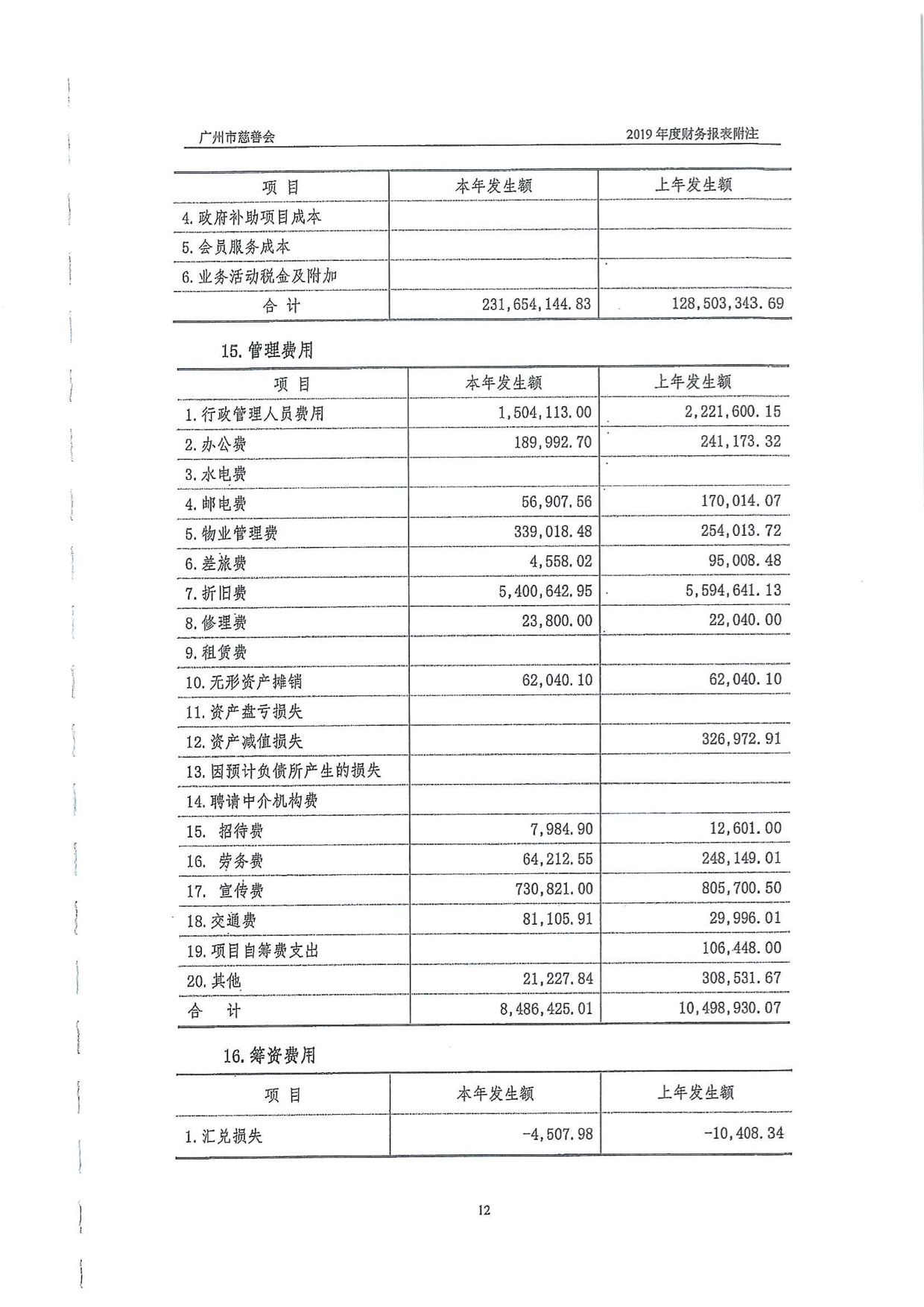 广州市慈善会

2019年度财务报表附注

| 项 目 | 本年发生额 | 上年发生额 |
|---|---|---|
| 4.政府补助项目成本 | | |
| 5.会员服务成本 | | |
| 6.业务活动税金及附加 | | |
| 合 计 | 231,654,144.83 | 128,503,343.69 |

15.管理费用

| 项 目 | 本年发生额 | 上年发生额 |
|---|---|---|
| 1.行政管理人员费用 | 1,504,113.00 | 2,221,600.15 |
| 2.办公费 | 189,992.70 | 241,173.32 |
| 3.水电费 | | |
| 4.邮电费 | 56,907.56 | 170,014.07 |
| 5.物业管理费 | 339,018.48 | 254,013.72 |
| 6.差旅费 | 4,558.02 | 95,008.48 |
| 7.折旧费 | 5,400,642.95 | 5,594,641.13 |
| 8.修理费 | 23,800.00 | 22,040.00 |
| 9.租赁费 | | |
| 10.无形资产摊销 | 62,040.10 | 62,040.10 |
| 11.资产盘亏损失 | | |
| 12.资产减值损失 | | 326,972.91 |
| 13.因预计负债所产生的损失 | | |
| 14.聘请中介机构费 | | |
| 15. 招待费 | 7,984.90 | 12,601.00 |
| 16. 劳务费 | 64,212.55 | 248,149.01 |
| 17. 宣传费 | 730,821.00 | 805,700.50 |
| 18.交通费 | 81,105.91 | 29,996.01 |
| 19.项目自筹费支出 | | 106,448.00 |
| 20.其他 | 21,227.84 | 308,531.67 |
| 合 计 | 8,486,425.01 | 10,498,930.07 |

16.筹资费用

| 项 目 | 本年发生额 | 上年发生额 |
|---|---|---|
| 1.汇兑损失 | -4,507.98 | -10,408.34 |

12